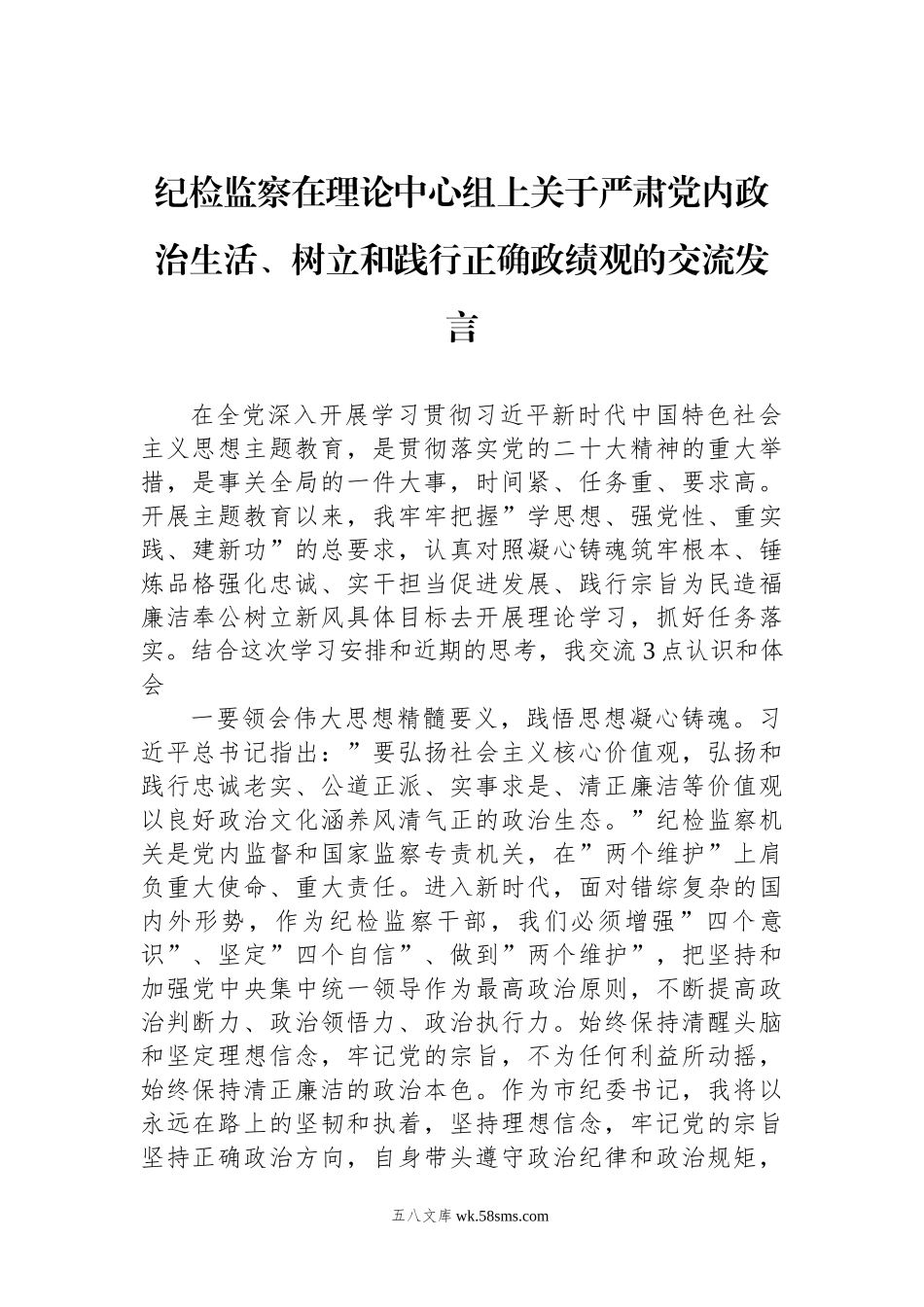 纪检监察在理论中心组上关于严肃党内政治生活、树立和践行正确政绩观的交流发言

在全党深入开展学习贯彻习近平新时代中国特色社会主义思想主题教育，是贯彻落实党的二十大精神的重大举措，是事关全局的一件大事，时间紧、任务重、要求高。开展主题教育以来，我牢牢把握”学思想、强党性、重实践、建新功”的总要求，认真对照凝心铸魂筑牢根本、锤炼品格强化忠诚、实干担当促进发展、践行宗旨为民造福廉洁奉公树立新风具体目标去开展理论学习，抓好任务落实。结合这次学习安排和近期的思考，我交流3点认识和体会

一要领会伟大思想精髓要义，践悟思想凝心铸魂。习近平总书记指出：”要弘扬社会主义核心价值观，弘扬和践行忠诚老实、公道正派、实事求是、清正廉洁等价值观以良好政治文化涵养风清气正的政治生态。”纪检监察机关是党内监督和国家监察专责机关，在”两个维护”上肩负重大使命、重大责任。进入新时代，面对错综复杂的国内外形势，作为纪检监察干部，我们必须增强”四个意识”、坚定”四个自信”、做到”两个维护”，把坚持和加强党中央集中统一领导作为最高政治原则，不断提高政治判断力、政治领悟力、政治执行力。始终保持清醒头脑和坚定理想信念，牢记党的宗旨，不为任何利益所动摇，始终保持清正廉洁的政治本色。作为市纪委书记，我将以永远在路上的坚韧和执着，坚持理想信念，牢记党的宗旨坚持正确政治方向，自身带头遵守政治纪律和政治规矩，

五八文库 wk.58sms.com